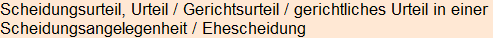 Scheidungsurteil, Urteil / Gerichtsurteil / gerichtliches Urteil in einer Scheidungsangelegenheit / Ehescheidung